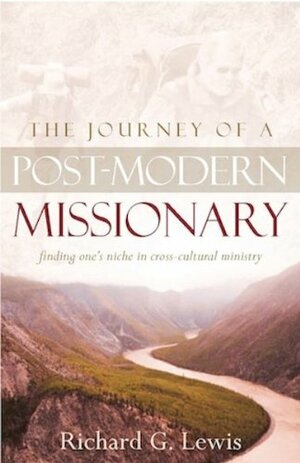 THE JOURNEY OF A
POST-MODERN
MISSIONARY

finding one's niche in cross-cultural ministry

Richard G. Lewis